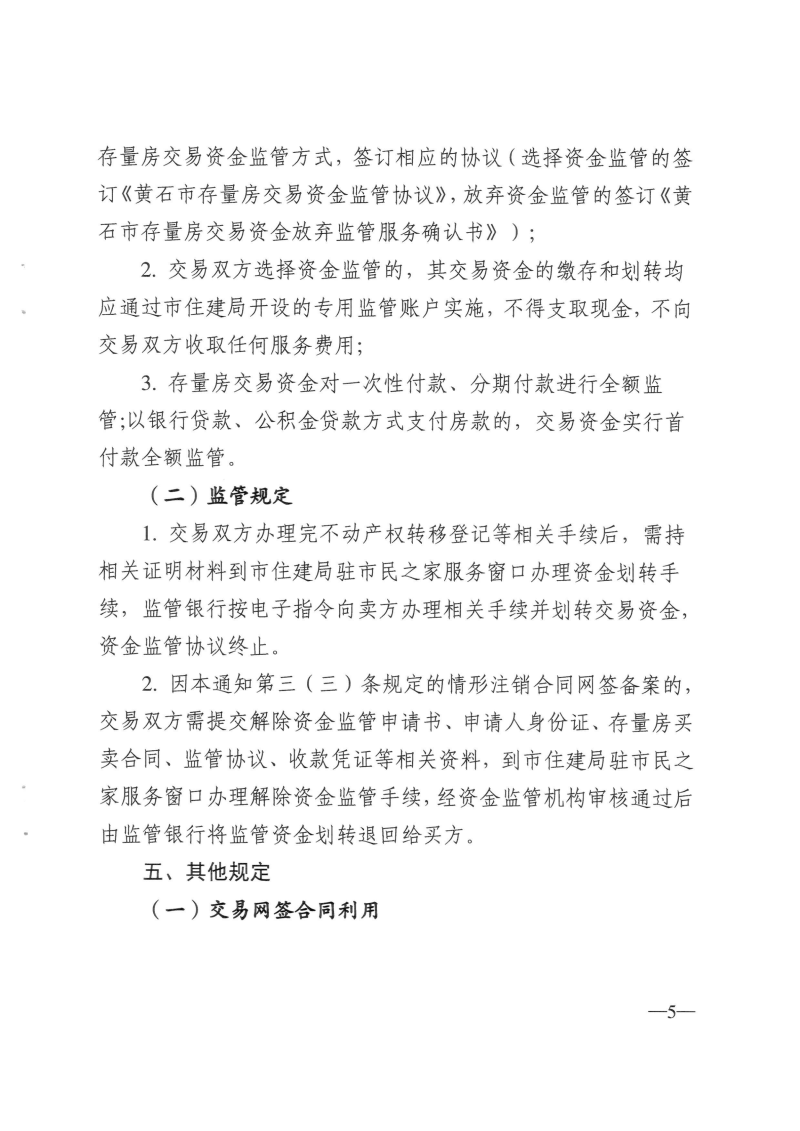 存量房交易资金监管方式，签订相应的协议（选择资金监管的签订《黄石市存量房交易资金监管协议》，放弃资金监管的签订《黄石市存量房交易资金放弃监管服务确认书》）；

2. 交易双方选择资金监管的，其交易资金的缴存和划转均应通过市住建局开设的专用监管账户实施，不得支取现金，不向交易双方收取任何服务费用；

3. 存量房交易资金对一次性付款、分期付款进行全额监管;以银行贷款、公积金贷款方式支付房款的，交易资金实行首付款全额监管。

（二）监管规定

1. 交易双方办理完不动产权转移登记等相关手续后，需持相关证明材料到市住建局驻市民之家服务窗口办理资金划转手续，监管银行按电子指令向卖方办理相关手续并划转交易资金，资金监管协议终止。

2. 因本通知第三（三）条规定的情形注销合同网签备案的，交易双方需提交解除资金监管申请书、申请人身份证、存量房买卖合同、监管协议、收款凭证等相关资料，到市住建局驻市民之家服务窗口办理解除资金监管手续，经资金监管机构审核通过后由监管银行将监管资金划转退回给买方。

五、其他规定

（一）交易网签合同利用

—5—